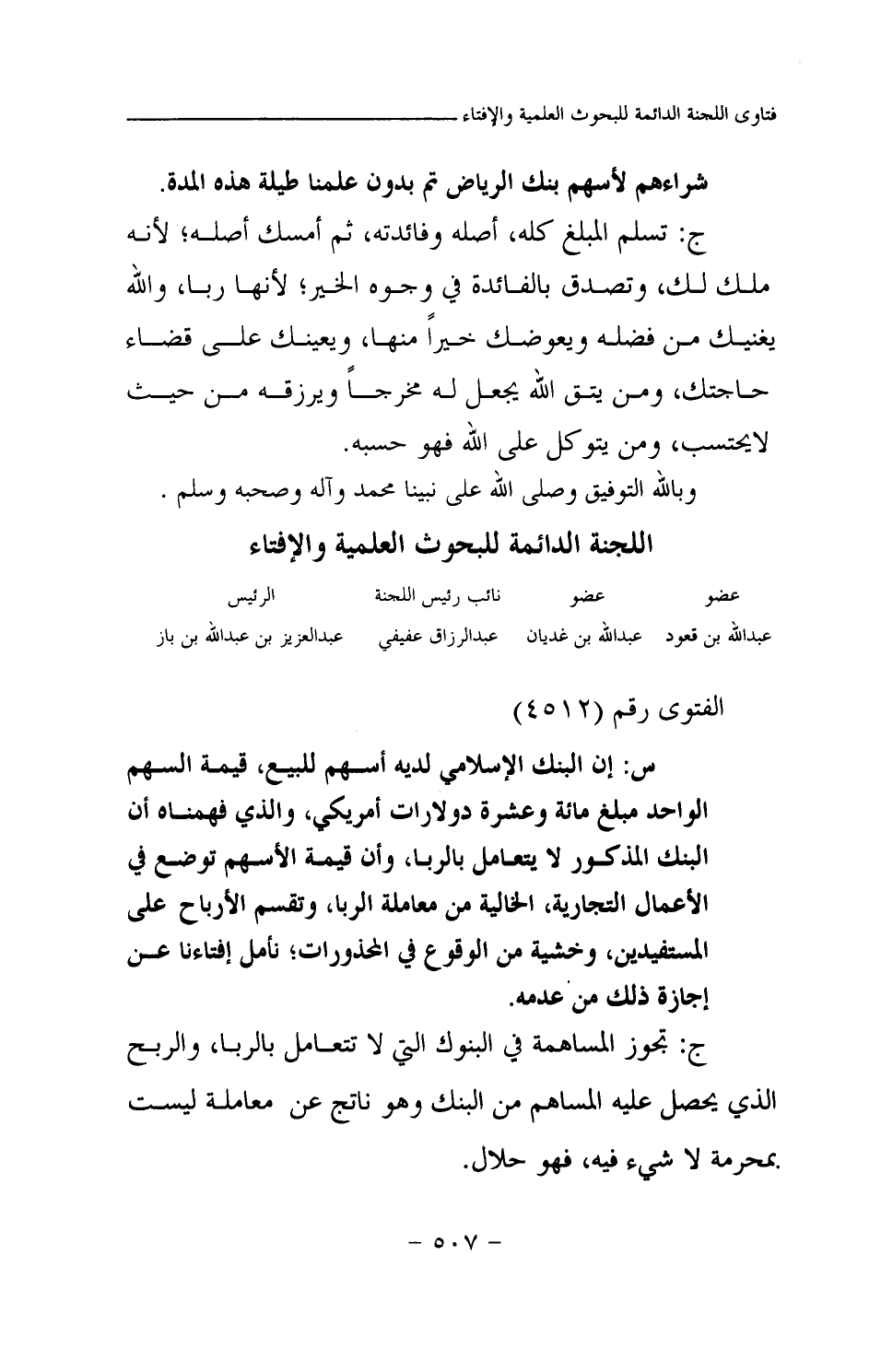 فتاوى اللجنة الدائمة للبحوث العلمية والإفتاء

شراءهم لأسهم بنك الرياض تم بدون علمنا طيلة هذه المدة.

ج: تسلم المبلغ كله، أصله وفائدته، ثم أمسك أصله؛ لأنه ملك لك، وتصدق بالفائدة في وجوه الخير؛ لأنها ربا، والله يغنيك من فضله ويعوضك خيراً منها، ويعينك على قضاء حاجتك، ومن يتق الله يجعل له مخرجاً ويرزقه من حيث لايحتسب، ومن يتوكل على الله فهو حسبه.

وبالله التوفيق وصلى الله على نبينا محمد وآله وصحبه وسلم .

اللجنة الدائمة للبحوث العلمية والإفتاء

| عضو | عضو | نائب رئيس اللجنة | الرئيس |
|---|---|---|---|
| عبدالله بن قعود | عبدالله بن غديان | عبدالرزاق عفيفي | عبدالعزيز بن عبدالله بن باز |

الفتوى رقم (٤٥١٢)

س: إن البنك الإسلامي لديه أسهم للبيع، قيمة السهم الواحد مبلغ مائة وعشرة دولارات أمريكي، والذي فهمناه أن البنك المذكور لا يتعامل بالربا، وأن قيمة الأسهم توضع في الأعمال التجارية، الخالية من معاملة الربا، وتقسم الأرباح على المستفيدين، وخشية من الوقوع في المحذورات؛ نأمل إفتاءنا عن إجازة ذلك من عدمه.

ج: تجوز المساهمة في البنوك التي لا تتعامل بالربا، والربح الذي يحصل عليه المساهم من البنك وهو ناتج عن معاملة ليست بمحرمة لا شيء فيه، فهو حلال.

- ٥٠٧ -